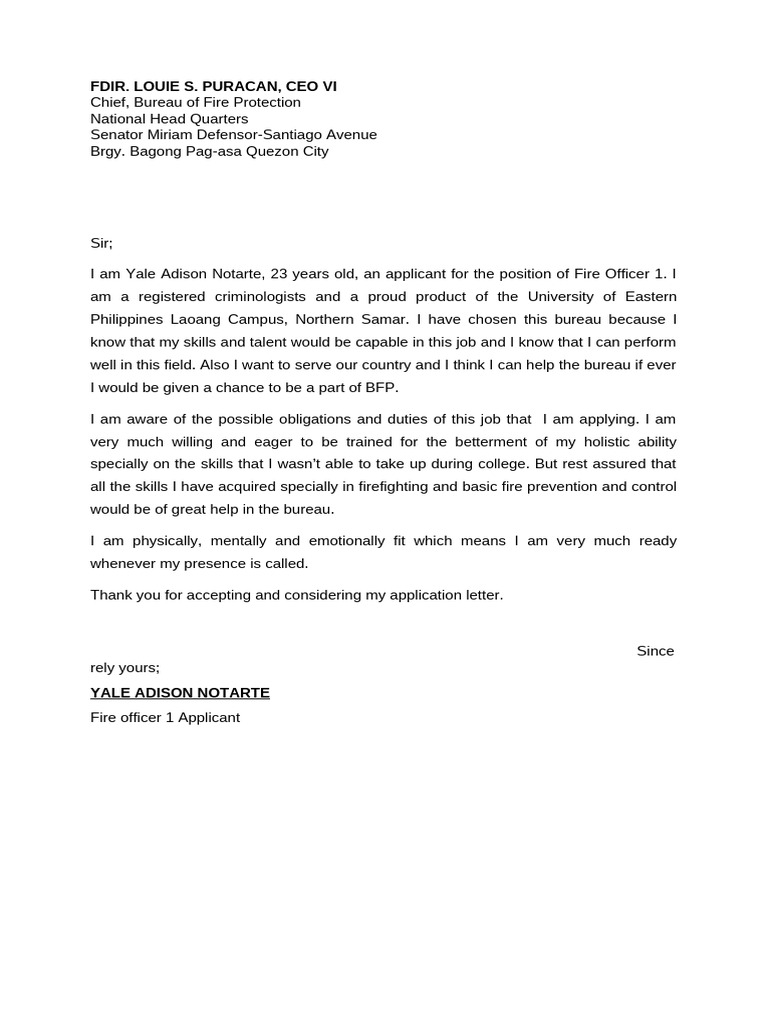 FDIR. LOUIE S. PURACAN, CEO VI
Chief, Bureau of Fire Protection
National Head Quarters
Senator Miriam Defensor-Santiago Avenue
Brgy. Bagong Pag-asa Quezon City

Sir;

I am Yale Adison Notarte, 23 years old, an applicant for the position of Fire Officer 1. I am a registered criminologists and a proud product of the University of Eastern Philippines Laoang Campus, Northern Samar. I have chosen this bureau because I know that my skills and talent would be capable in this job and I know that I can perform well in this field. Also I want to serve our country and I think I can help the bureau if ever I would be given a chance to be a part of BFP.

I am aware of the possible obligations and duties of this job that I am applying. I am very much willing and eager to be trained for the betterment of my holistic ability specially on the skills that I wasn't able to take up during college. But rest assured that all the skills I have acquired specially in firefighting and basic fire prevention and control would be of great help in the bureau.

I am physically, mentally and emotionally fit which means I am very much ready whenever my presence is called.

Thank you for accepting and considering my application letter.

Since
rely yours;

YALE ADISON NOTARTE

Fire officer 1 Applicant